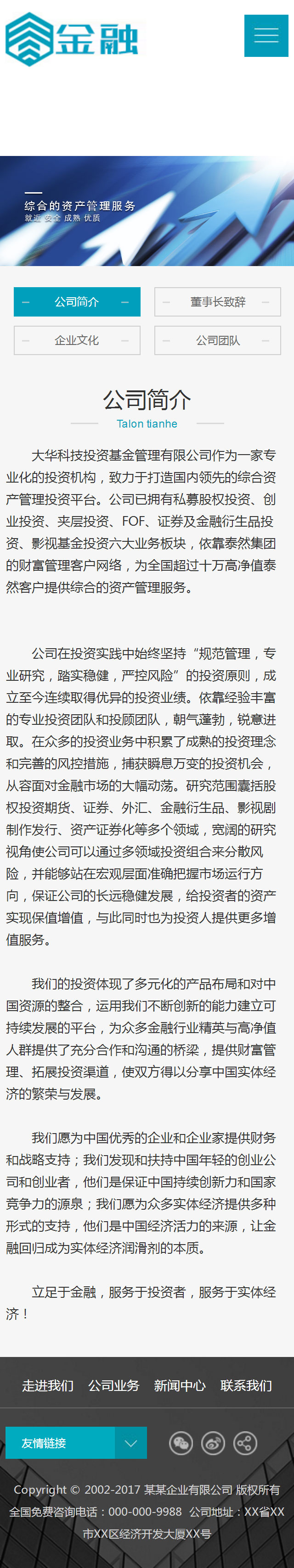 金融

综合的资产管理服务
就近 安全 成熟 优质

公司简介
董事长致辞
企业文化
公司团队

公司简介
Talon tianhe

大华科技投资基金管理有限公司作为一家专业化的投资机构，致力于打造国内领先的综合资产管理投资平台。公司已拥有私募股权投资、创业投资、夹层投资、FOF、证券及金融衍生品投资、影视基金投资六大业务板块，依靠泰然集团的财富管理客户网络，为全国超过十万高净值泰然客户提供综合的资产管理服务。

公司在投资实践中始终坚持“规范管理，专业研究，踏实稳健，严控风险”的投资原则，成立至今连续取得优异的投资业绩。依靠经验丰富的专业投资团队和投顾团队，朝气蓬勃，锐意进取。在众多的投资业务中积累了成熟的投资理念和完善的风控措施，捕获瞬息万变的投资机会，从容面对金融市场的大幅动荡。研究范围囊括股权投资期货、证券、外汇、金融衍生品、影视剧制作发行、资产证券化等多个领域，宽阔的研究视角使公司可以通过多领域投资组合来分散风险，并能够站在宏观层面准确把握市场运行方向，保证公司的长远稳健发展，给投资者的资产实现保值增值，与此同时也为投资人提供更多增值服务。

我们的投资体现了多元化的产品布局和对中国资源的整合，运用我们不断创新的能力建立可持续发展的平台，为众多金融行业精英与高净值人群提供了充分合作和沟通的桥梁，提供财富管理、拓展投资渠道，使双方得以分享中国实体经济的繁荣与发展。

我们愿为中国优秀的企业和企业家提供财务和战略支持；我们发现和扶持中国年轻的创业公司和创业者，他们是保证中国持续创新力和国家竞争力的源泉；我们愿为众多实体经济提供多种形式的支持，他们是中国经济活力的来源，让金融回归成为实体经济润滑剂的本质。

立足于金融，服务于投资者，服务于实体经济！

走进我们 公司业务 新闻中心 联系我们

友情链接

Copyright © 2002-2017 某某企业有限公司 版权所有
全国免费咨询电话：000-000-9988 公司地址：XX省XX市XX区经济开发大厦XX号